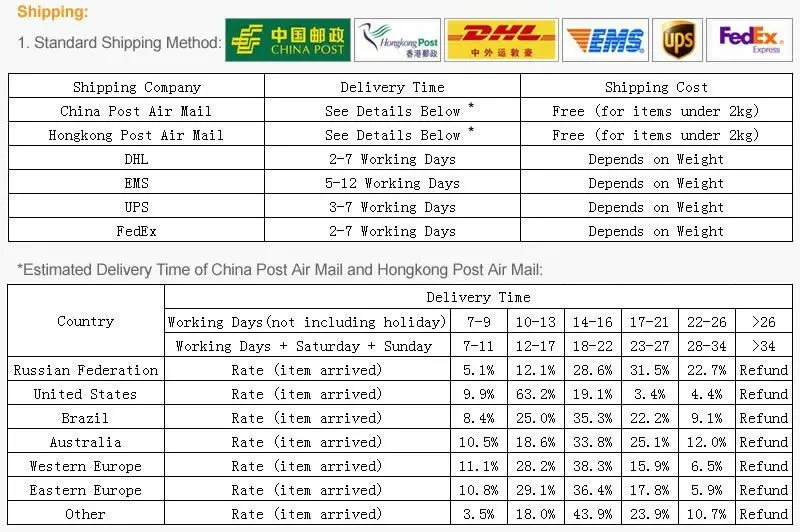 Shipping:

1. Standard Shipping Method: 中国邮政 CHINA POST Hongkong Post 香港郵政 DHL 中外运敦豪 EMS ups FedEx Express

| Shipping Company | Delivery Time | Shipping Cost |
|---|---|---|
| China Post Air Mail | See Details Below * | Free (for items under 2kg) |
| Hongkong Post Air Mail | See Details Below * | Free (for items under 2kg) |
| DHL | 2-7 Working Days | Depends on Weight |
| EMS | 5-12 Working Days | Depends on Weight |
| UPS | 3-7 Working Days | Depends on Weight |
| FedEx | 2-7 Working Days | Depends on Weight |

*Estimated Delivery Time of China Post Air Mail and Hongkong Post Air Mail:

| Country | Delivery Time | | | | | | |
|---|---|---|---|---|---|---|---|
| | Working Days(not including holiday) | 7-9 | 10-13 | 14-16 | 17-21 | 22-26 | >26 |
| | Working Days + Saturday + Sunday | 7-11 | 12-17 | 18-22 | 23-27 | 28-34 | >34 |
| Russian Federation | Rate (item arrived) | 5.1% | 12.1% | 28.6% | 31.5% | 22.7% | Refund |
| United States | Rate (item arrived) | 9.9% | 63.2% | 19.1% | 3.4% | 4.4% | Refund |
| Brazil | Rate (item arrived) | 8.4% | 25.0% | 35.3% | 22.2% | 9.1% | Refund |
| Australia | Rate (item arrived) | 10.5% | 18.6% | 33.8% | 25.1% | 12.0% | Refund |
| Western Europe | Rate (item arrived) | 11.1% | 28.2% | 38.3% | 15.9% | 6.5% | Refund |
| Eastern Europe | Rate (item arrived) | 10.8% | 29.1% | 36.4% | 17.8% | 5.9% | Refund |
| Other | Rate (item arrived) | 3.5% | 18.0% | 43.9% | 23.9% | 10.7% | Refund |